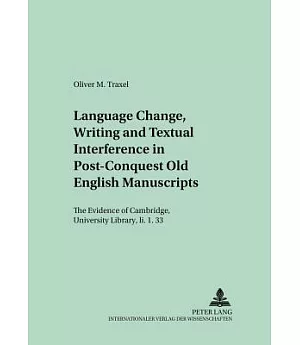 Oliver M. Traxel

Language Change, Writing and Textual Interference in Post-Conquest Old English Manuscripts

The Evidence of Cambridge, University Library, Ii. 1. 33

PETER LANG
INTERNATIONALER VERLAG DER WISSENSCHAFTEN